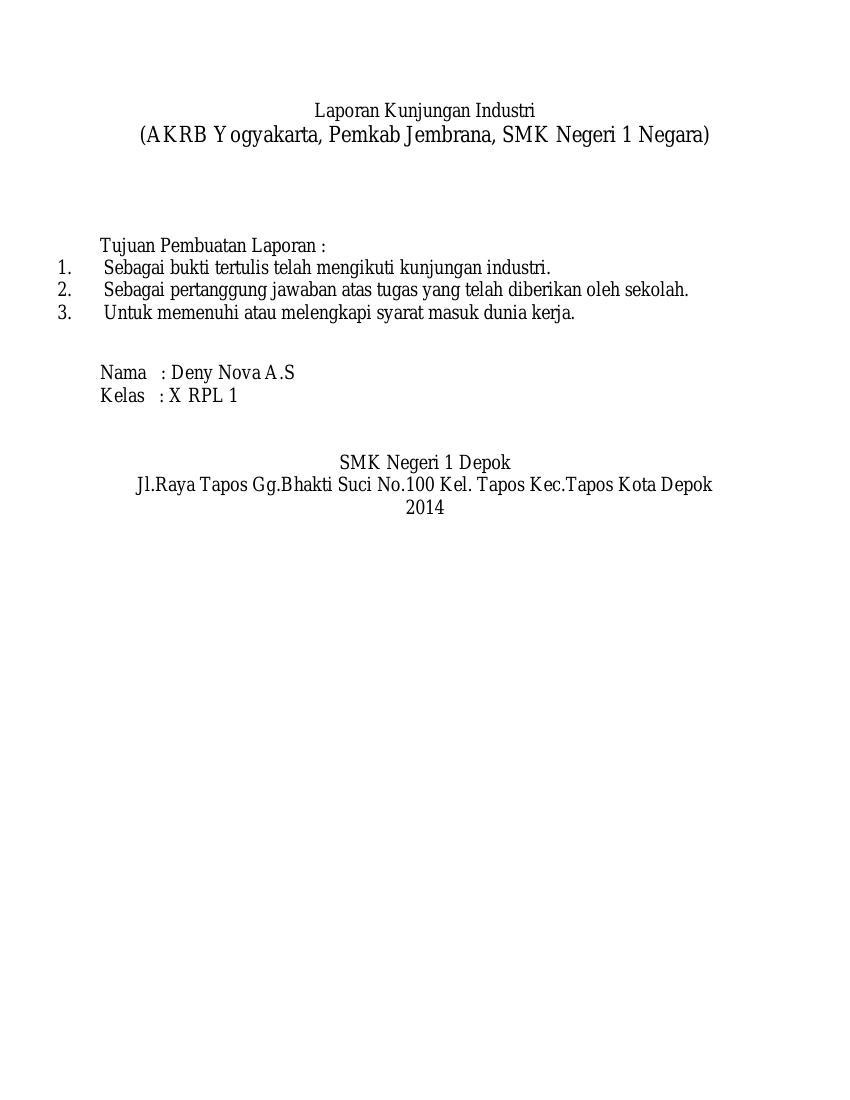 Laporan Kunjungan Industri
(AKRB Yogyakarta, Pemkab Jembrana, SMK Negeri 1 Negara)

Tujuan Pembuatan Laporan :
1. Sebagai bukti tertulis telah mengikuti kunjungan industri.
2. Sebagai pertanggung jawaban atas tugas yang telah diberikan oleh sekolah.
3. Untuk memenuhi atau melengkapi syarat masuk dunia kerja.

Nama : Deny Nova A.S
Kelas : X RPL 1

SMK Negeri 1 Depok
Jl.Raya Tapos Gg.Bhakti Suci No.100 Kel. Tapos Kec.Tapos Kota Depok
2014